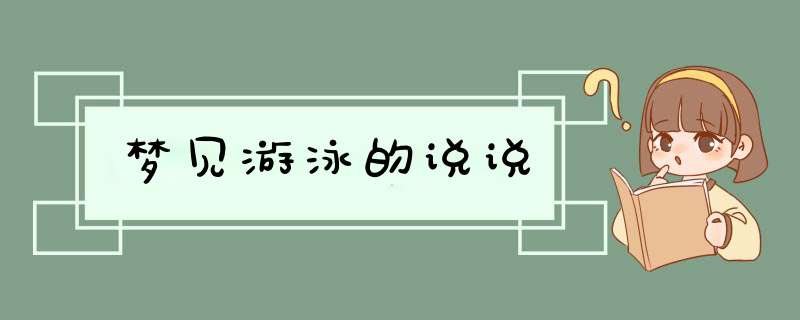 梦见游泳的说说